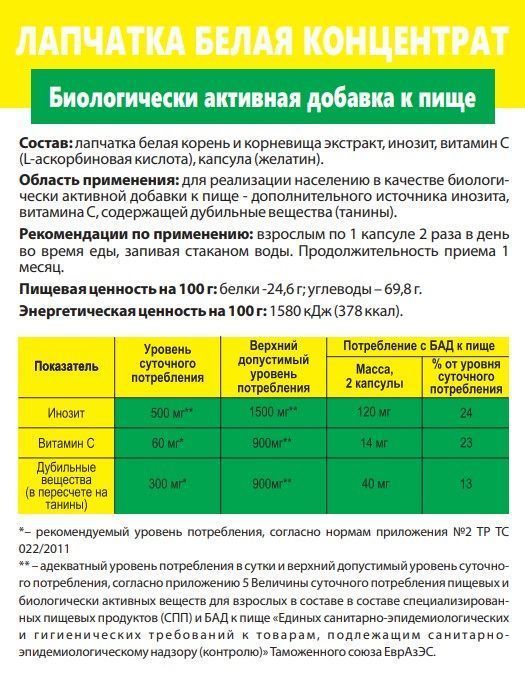 ЛАПЧАТКА БЕЛАЯ КОНЦЕНТРАТ

Биологически активная добавка к пище

Состав: лапчатка белая корень и корневища экстракт, инозит, витамин С (L-аскорбиновая кислота), капсула (желатин).

Область применения: для реализации населению в качестве биологически активной добавки к пище - дополнительного источника инозита, витамина С, содержащей дубильные вещества (танины).

Рекомендации по применению: взрослым по 1 капсуле 2 раза в день во время еды, запивая стаканом воды. Продолжительность приема 1 месяц.

Пищевая ценность на 100 г: белки -24,6 г; углеводы – 69,8 г.

Энергетическая ценность на 100 г: 1580 кДж (378 ккал).

| Показатель | Уровень суточного потребления | Верхний допустимый уровень потребления | Потребление с БАД к пище: Масса, 2 капсулы | Потребление с БАД к пище: % от уровня суточного потребления |
|---|---|---|---|---|
| Инозит | 500 мг** | 1500 мг** | 120 мг | 24 |
| Витамин С | 60 мг* | 900мг** | 14 мг | 23 |
| Дубильные вещества (в пересчете на танины) | 300 мг* | 900мг** | 40 мг | 13 |

*– рекомендуемый уровень потребления, согласно нормам приложения №2 ТР ТС 022/2011

** – адекватный уровень потребления в сутки и верхний допустимый уровень суточного потребления, согласно приложению 5 Величины суточного потребления пищевых и биологически активных веществ для взрослых в составе в составе специализированных пищевых продуктов (СПП) и БАД к пище «Единых санитарно-эпидемиологических и гигиенических требований к товарам, подлежащим санитарно-эпидемиологическому надзору (контролю)» Таможенного союза ЕврАзЭС.